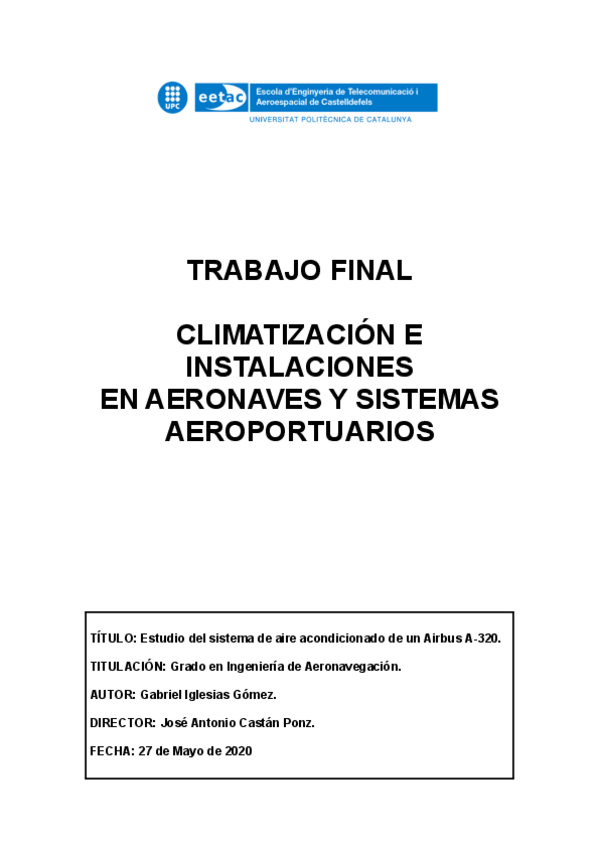 UPC eetac Escola d'Enginyeria de Telecomunicació i Aeroespacial de Castelldefels
UNIVERSITAT POLITÈCNICA DE CATALUNYA

TRABAJO FINAL

CLIMATIZACIÓN E INSTALACIONES EN AERONAVES Y SISTEMAS AEROPORTUARIOS

TÍTULO: Estudio del sistema de aire acondicionado de un Airbus A-320.

TITULACIÓN: Grado en Ingeniería de Aeronavegación.

AUTOR: Gabriel Iglesias Gómez.

DIRECTOR: José Antonio Castán Ponz.

FECHA: 27 de Mayo de 2020